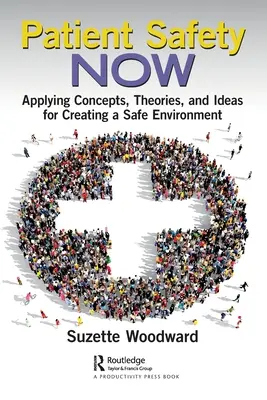 Patient Safety
NOW

Applying Concepts, Theories, and Ideas for Creating a Safe Environment

Suzette Woodward

Routledge
Taylor & Francis Group
A PRODUCTIVITY PRESS BOOK